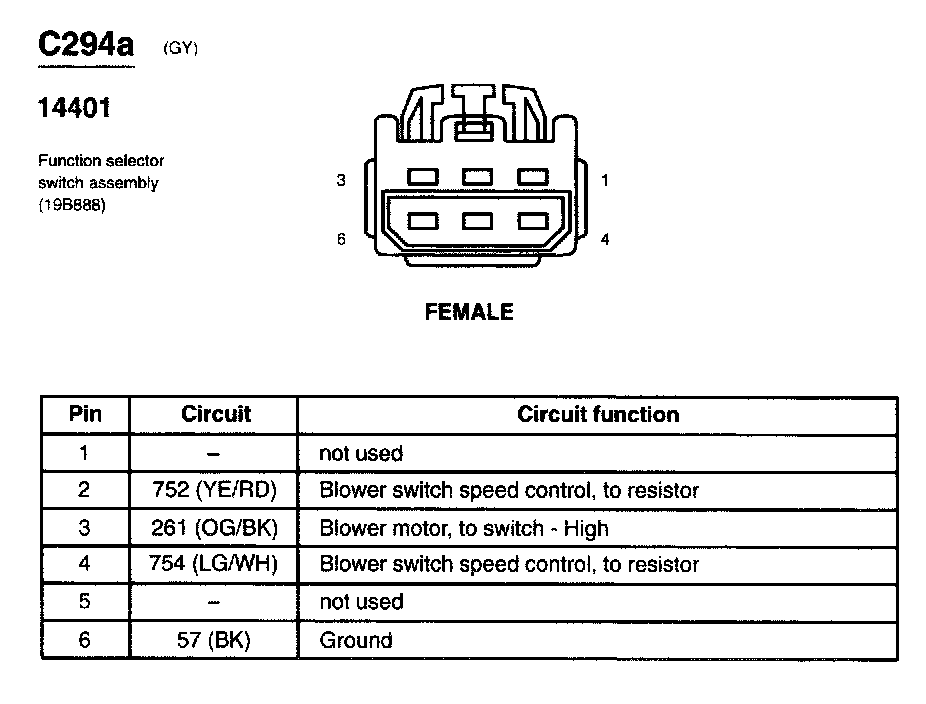 C294a (GY)

14401

Function selector switch assembly (19B888)

3

1

6

4

FEMALE

| Pin | Circuit | Circuit function |
|---|---|---|
| 1 | – | not used |
| 2 | 752 (YE/RD) | Blower switch speed control, to resistor |
| 3 | 261 (OG/BK) | Blower motor, to switch - High |
| 4 | 754 (LG/WH) | Blower switch speed control, to resistor |
| 5 | – | not used |
| 6 | 57 (BK) | Ground |